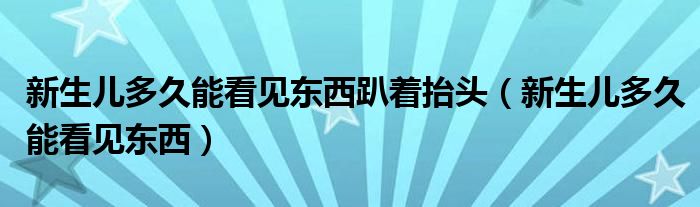 新生儿多久能看见东西趴着抬头（新生儿多久能看见东西）